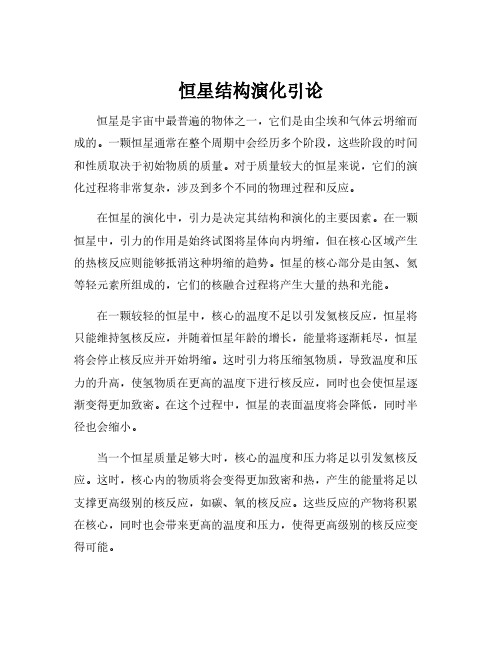 恒星结构演化引论

恒星是宇宙中最普遍的物体之一，它们是由尘埃和气体云坍缩而成的。一颗恒星通常在整个周期中会经历多个阶段，这些阶段的时间和性质取决于初始物质的质量。对于质量较大的恒星来说，它们的演化过程将非常复杂，涉及到多个不同的物理过程和反应。

在恒星的演化中，引力是决定其结构和演化的主要因素。在一颗恒星中，引力的作用是始终试图将星体向内坍缩，但在核心区域产生的热核反应则能够抵消这种坍缩的趋势。恒星的核心部分是由氢、氦等轻元素所组成的，它们的核融合过程将产生大量的热和光能。

在一颗较轻的恒星中，核心的温度不足以引发氦核反应，恒星将只能维持氢核反应，并随着恒星年龄的增长，能量将逐渐耗尽，恒星将会停止核反应并开始坍缩。这时引力将压缩氢物质，导致温度和压力的升高，使氢物质在更高的温度下进行核反应，同时也会使恒星逐渐变得更加致密。在这个过程中，恒星的表面温度将会降低，同时半径也会缩小。

当一个恒星质量足够大时，核心的温度和压力将足以引发氦核反应。这时，核心内的物质将会变得更加致密和热，产生的能量将足以支撑更高级别的核反应，如碳、氧的核反应。这些反应的产物将积累在核心，同时也会带来更高的温度和压力，使得更高级别的核反应变得可能。